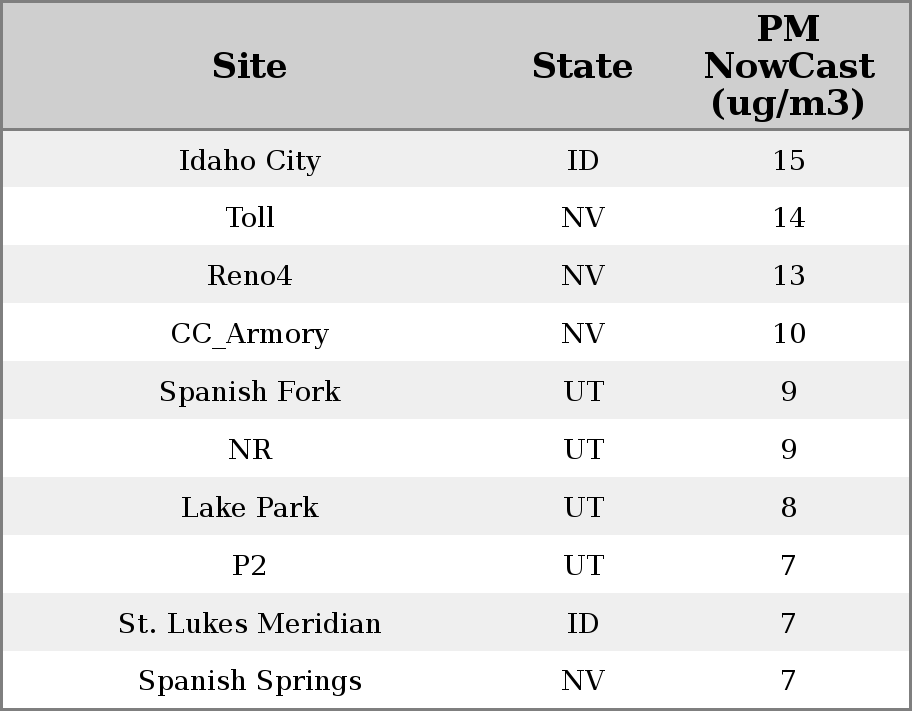 | Site | State | PM NowCast (ug/m3) |
|---|---|---|
| Idaho City | ID | 15 |
| Toll | NV | 14 |
| Reno4 | NV | 13 |
| CC_Armory | NV | 10 |
| Spanish Fork | UT | 9 |
| NR | UT | 9 |
| Lake Park | UT | 8 |
| P2 | UT | 7 |
| St. Lukes Meridian | ID | 7 |
| Spanish Springs | NV | 7 |